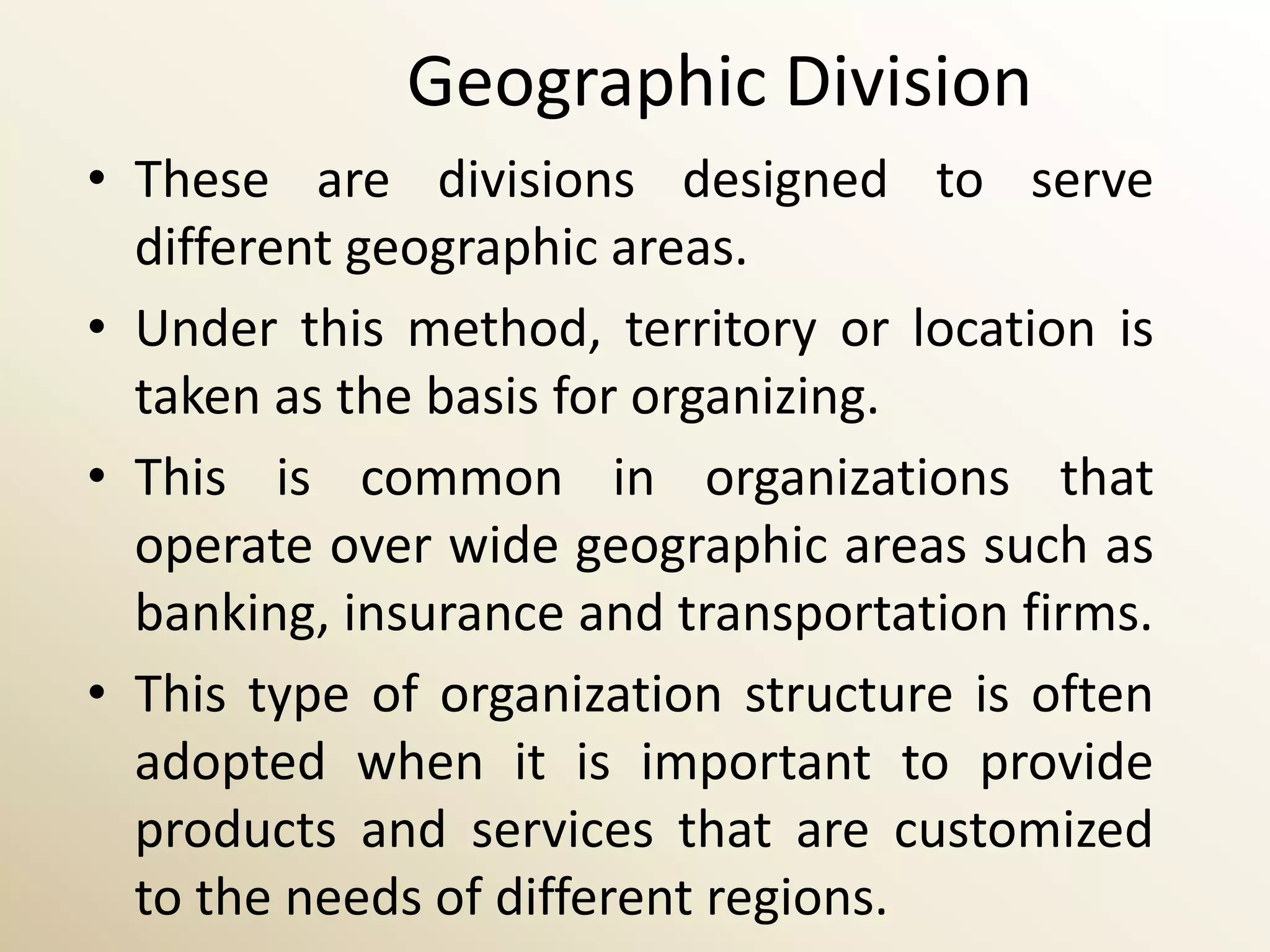 Geographic Division

• These are divisions designed to serve different geographic areas.

• Under this method, territory or location is taken as the basis for organizing.

• This is common in organizations that operate over wide geographic areas such as banking, insurance and transportation firms.

• This type of organization structure is often adopted when it is important to provide products and services that are customized to the needs of different regions.